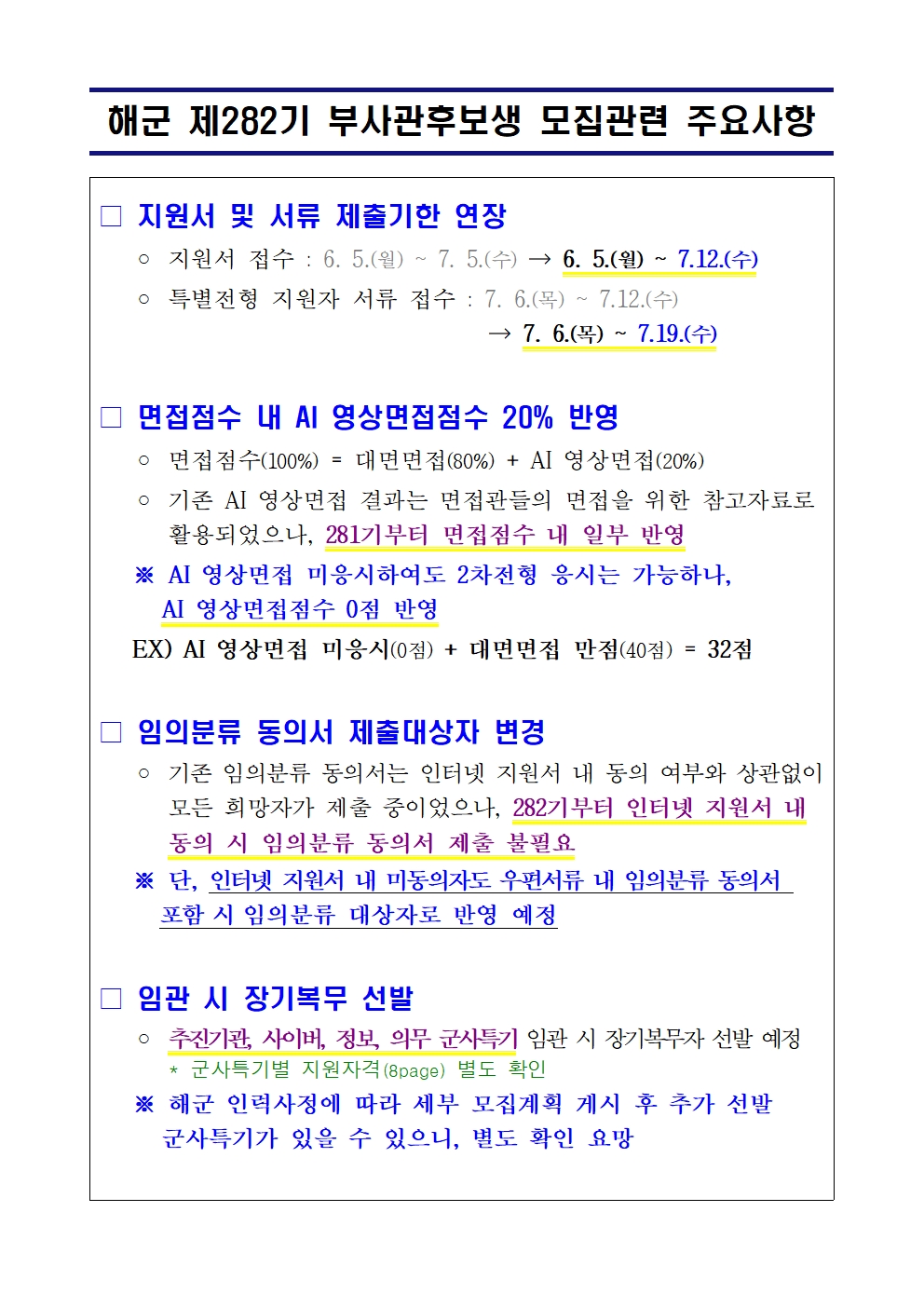 해군 제282기 부사관후보생 모집관련 주요사항

☐ 지원서 및 서류 제출기한 연장

○ 지원서 접수 : 6. 5.(월) ~ 7. 5.(수) → 6. 5.(월) ~ 7.12.(수)

○ 특별전형 지원자 서류 접수 : 7. 6.(목) ~ 7.12.(수)
→ 7. 6.(목) ~ 7.19.(수)

☐ 면접점수 내 AI 영상면접점수 20% 반영

○ 면접점수(100%) = 대면면접(80%) + AI 영상면접(20%)

○ 기존 AI 영상면접 결과는 면접관들의 면접을 위한 참고자료로 활용되었으나, 281기부터 면접점수 내 일부 반영

※ AI 영상면접 미응시하여도 2차전형 응시는 가능하나, AI 영상면접점수 0점 반영

EX) AI 영상면접 미응시(0점) + 대면면접 만점(40점) = 32점

☐ 임의분류 동의서 제출대상자 변경

○ 기존 임의분류 동의서는 인터넷 지원서 내 동의 여부와 상관없이 모든 희망자가 제출 중이었으나, 282기부터 인터넷 지원서 내 동의 시 임의분류 동의서 제출 불필요

※ 단, 인터넷 지원서 내 미동의자도 우편서류 내 임의분류 동의서 포함 시 임의분류 대상자로 반영 예정

☐ 임관 시 장기복무 선발

○ 추진기관, 사이버, 정보, 의무 군사특기 임관 시 장기복무자 선발 예정
* 군사특기별 지원자격(8page) 별도 확인

※ 해군 인력사정에 따라 세부 모집계획 게시 후 추가 선발 군사특기가 있을 수 있으니, 별도 확인 요망